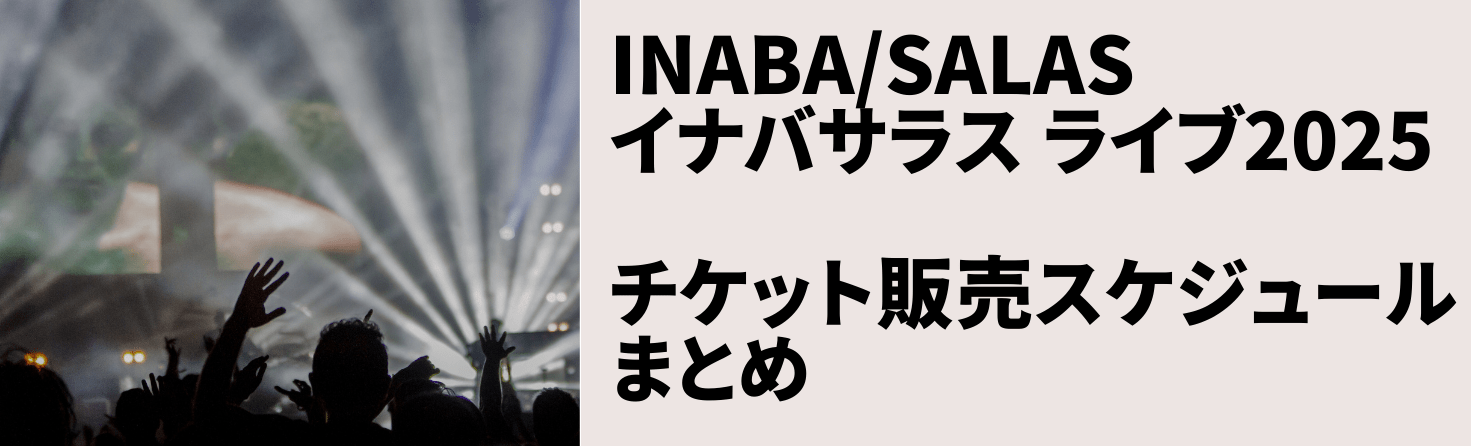 INABA/SALAS
イナバサラス ライブ2025

チケット販売スケジュール
まとめ